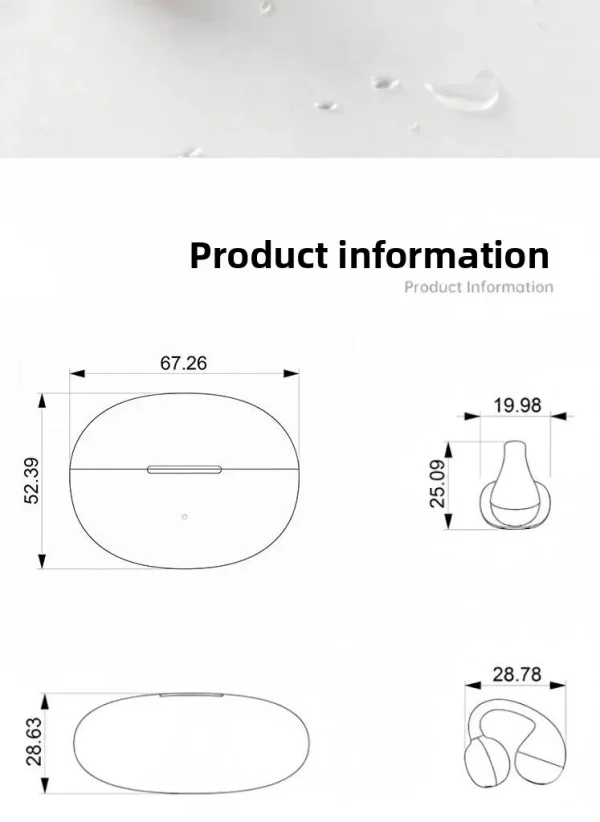 Product information

Product Information

67.26

52.39

19.98

25.09

28.63

28.78